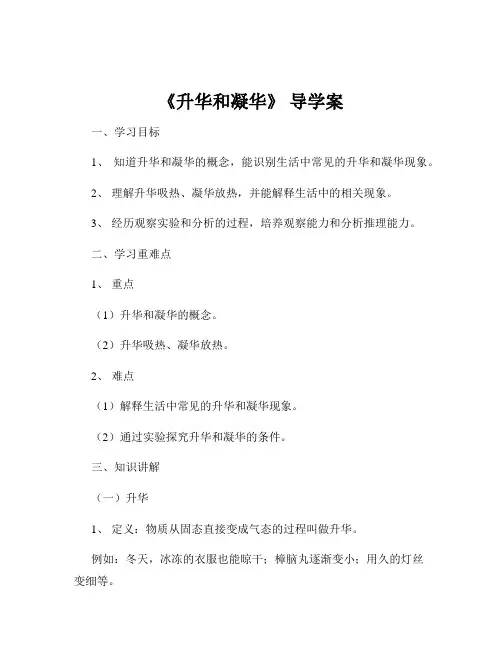 《升华和凝华》 导学案

一、学习目标

1、 知道升华和凝华的概念，能识别生活中常见的升华和凝华现象。

2、 理解升华吸热、凝华放热，并能解释生活中的相关现象。

3、 经历观察实验和分析的过程，培养观察能力和分析推理能力。

二、学习重难点

1、 重点

（1）升华和凝华的概念。

（2）升华吸热、凝华放热。

2、 难点

（1）解释生活中常见的升华和凝华现象。

（2）通过实验探究升华和凝华的条件。

三、知识讲解

（一）升华

1、 定义：物质从固态直接变成气态的过程叫做升华。

例如：冬天，冰冻的衣服也能晾干；樟脑丸逐渐变小；用久的灯丝变细等。